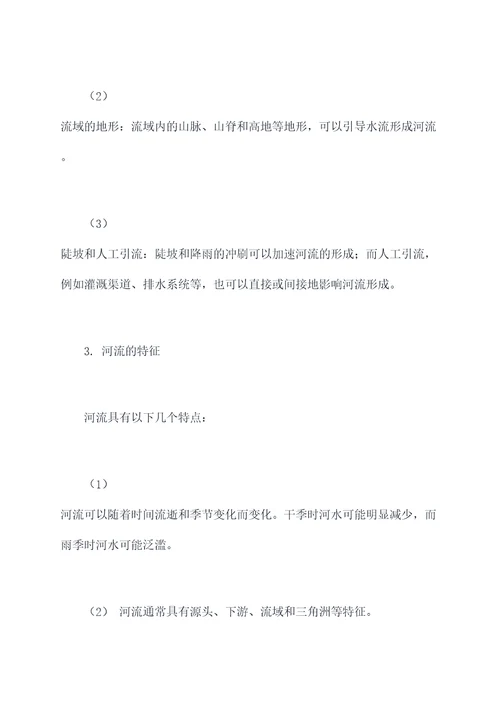 （2）

流域的地形：流域内的山脉、山脊和高地等地形，可以引导水流形成河流。

（3）

陡坡和人工引流：陡坡和降雨的冲刷可以加速河流的形成；而人工引流，例如灌溉渠道、排水系统等，也可以直接或间接地影响河流形成。

3. 河流的特征

河流具有以下几个特点：

（1）

河流可以随着时间流逝和季节变化而变化。干季时河水可能明显减少，而雨季时河水可能泛滥。

（2） 河流通常具有源头、下游、流域和三角洲等特征。